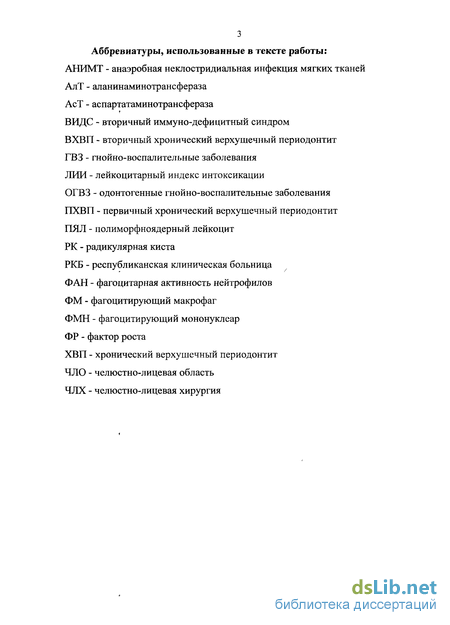 3

Аббревиатуры, использованные в тексте работы:

АНИМТ - анаэробная неклостридиальная инфекция мягких тканей

АлТ - аланинаминотрансфераза

АсТ - аспартатаминотрансфераза

ВИДС - вторичный иммуно-дефицитный синдром

ВХВП - вторичный хронический верхушечный периодонтит

ГВЗ - гнойно-воспалительные заболевания

ЛИИ - лейкоцитарный индекс интоксикации

ОГВЗ - одонтогенные гнойно-воспалительные заболевания

ПХВП - первичный хронический верхушечный периодонтит

ПЯЛ - полиморфноядерный лейкоцит

РК - радикулярная киста

РКБ - республиканская клиническая больница

ФАН - фагоцитарная активность нейтрофилов

ФМ - фагоцитирующий макрофаг

ФМН - фагоцитирующий мононуклеар

ФР - фактор роста

ХВП - хронический верхушечный периодонтит

ЧЛО - челюстно-лицевая область

ЧЛХ - челюстно-лицевая хирургия

dsLib.net
библиотека диссертаций